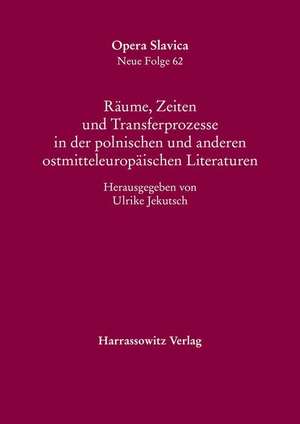 Opera Slavica
Neue Folge 62

Räume, Zeiten und Transferprozesse in der polnischen und anderen ostmitteleuropäischen Literaturen

Herausgegeben von
Ulrike Jekutsch

Harrassowitz Verlag